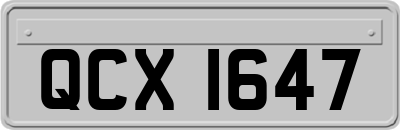 QCX 1647